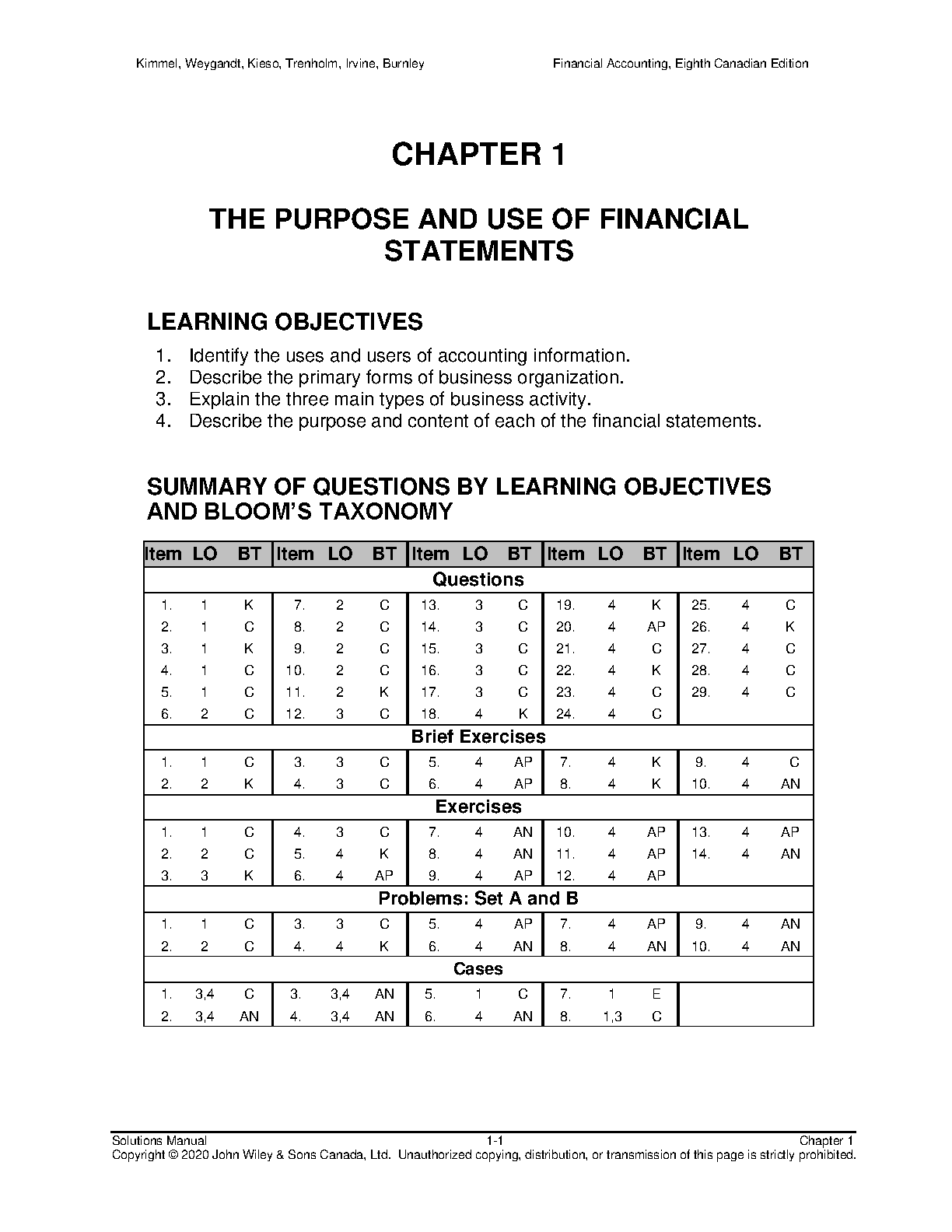 Kimmel, Weygandt, Kieso, Trenholm, Irvine, Burnley

Financial Accounting, Eighth Canadian Edition

CHAPTER 1

THE PURPOSE AND USE OF FINANCIAL STATEMENTS

LEARNING OBJECTIVES

1. Identify the uses and users of accounting information.
2. Describe the primary forms of business organization.
3. Explain the three main types of business activity.
4. Describe the purpose and content of each of the financial statements.

SUMMARY OF QUESTIONS BY LEARNING OBJECTIVES AND BLOOM'S TAXONOMY

| Item | LO | BT | Item | LO | BT | Item | LO | BT | Item | LO | BT | Item | LO | BT |
|---|---|---|---|---|---|---|---|---|---|---|---|---|---|---|
| Questions | | | | | | | | | | | | | | |
| 1. | 1 | K | 7. | 2 | C | 13. | 3 | C | 19. | 4 | K | 25. | 4 | C |
| 2. | 1 | C | 8. | 2 | C | 14. | 3 | C | 20. | 4 | AP | 26. | 4 | K |
| 3. | 1 | K | 9. | 2 | C | 15. | 3 | C | 21. | 4 | C | 27. | 4 | C |
| 4. | 1 | C | 10. | 2 | C | 16. | 3 | C | 22. | 4 | K | 28. | 4 | C |
| 5. | 1 | C | 11. | 2 | K | 17. | 3 | C | 23. | 4 | C | 29. | 4 | C |
| 6. | 2 | C | 12. | 3 | C | 18. | 4 | K | 24. | 4 | C | | | |
| Brief Exercises | | | | | | | | | | | | | | |
| 1. | 1 | C | 3. | 3 | C | 5. | 4 | AP | 7. | 4 | K | 9. | 4 | C |
| 2. | 2 | K | 4. | 3 | C | 6. | 4 | AP | 8. | 4 | K | 10. | 4 | AN |
| Exercises | | | | | | | | | | | | | | |
| 1. | 1 | C | 4. | 3 | C | 7. | 4 | AN | 10. | 4 | AP | 13. | 4 | AP |
| 2. | 2 | C | 5. | 4 | K | 8. | 4 | AN | 11. | 4 | AP | 14. | 4 | AN |
| 3. | 3 | K | 6. | 4 | AP | 9. | 4 | AP | 12. | 4 | AP | | | |
| Problems: Set A and B | | | | | | | | | | | | | | |
| 1. | 1 | C | 3. | 3 | C | 5. | 4 | AP | 7. | 4 | AP | 9. | 4 | AN |
| 2. | 2 | C | 4. | 4 | K | 6. | 4 | AN | 8. | 4 | AN | 10. | 4 | AN |
| Cases | | | | | | | | | | | | | | |
| 1. | 3,4 | C | 3. | 3,4 | AN | 5. | 1 | C | 7. | 1 | E | | | |
| 2. | 3,4 | AN | 4. | 3,4 | AN | 6. | 4 | AN | 8. | 1,3 | C | | | |

Solutions Manual 1-1 Chapter 1
Copyright © 2020 John Wiley & Sons Canada, Ltd. Unauthorized copying, distribution, or transmission of this page is strictly prohibited.